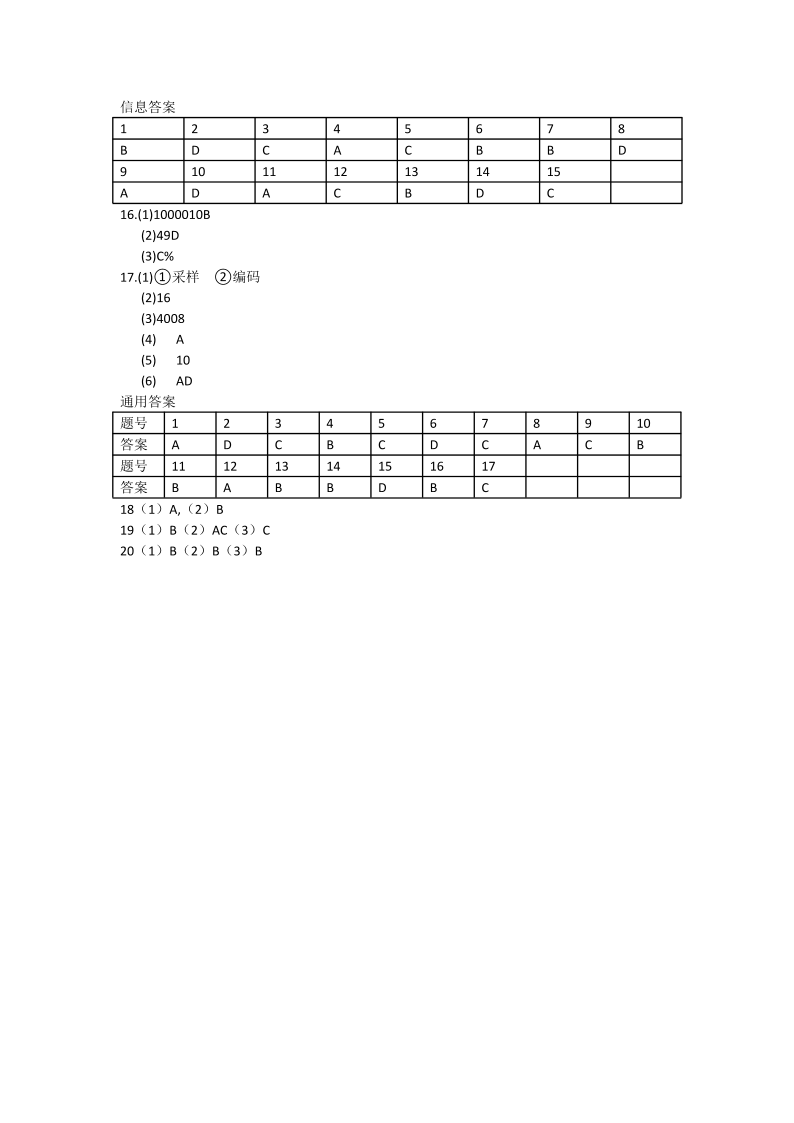 信息答案

| 1 | 2 | 3 | 4 | 5 | 6 | 7 | 8 |
|---|---|---|---|---|---|---|---|
| B | D | C | A | C | B | B | D |
| 9 | 10 | 11 | 12 | 13 | 14 | 15 | |
| A | D | A | C | B | D | C | |

16.(1)1000010B
(2)49D
(3)C%
17.(1)①采样 ②编码
(2)16
(3)4008
(4) A
(5) 10
(6) AD
通用答案

| 题号 | 1 | 2 | 3 | 4 | 5 | 6 | 7 | 8 | 9 | 10 |
|---|---|---|---|---|---|---|---|---|---|---|
| 答案 | A | D | C | B | C | D | C | A | C | B |
| 题号 | 11 | 12 | 13 | 14 | 15 | 16 | 17 | | | |
| 答案 | B | A | B | B | D | B | C | | | |

18（1）A,（2）B
19（1）B（2）AC（3）C
20（1）B（2）B（3）B